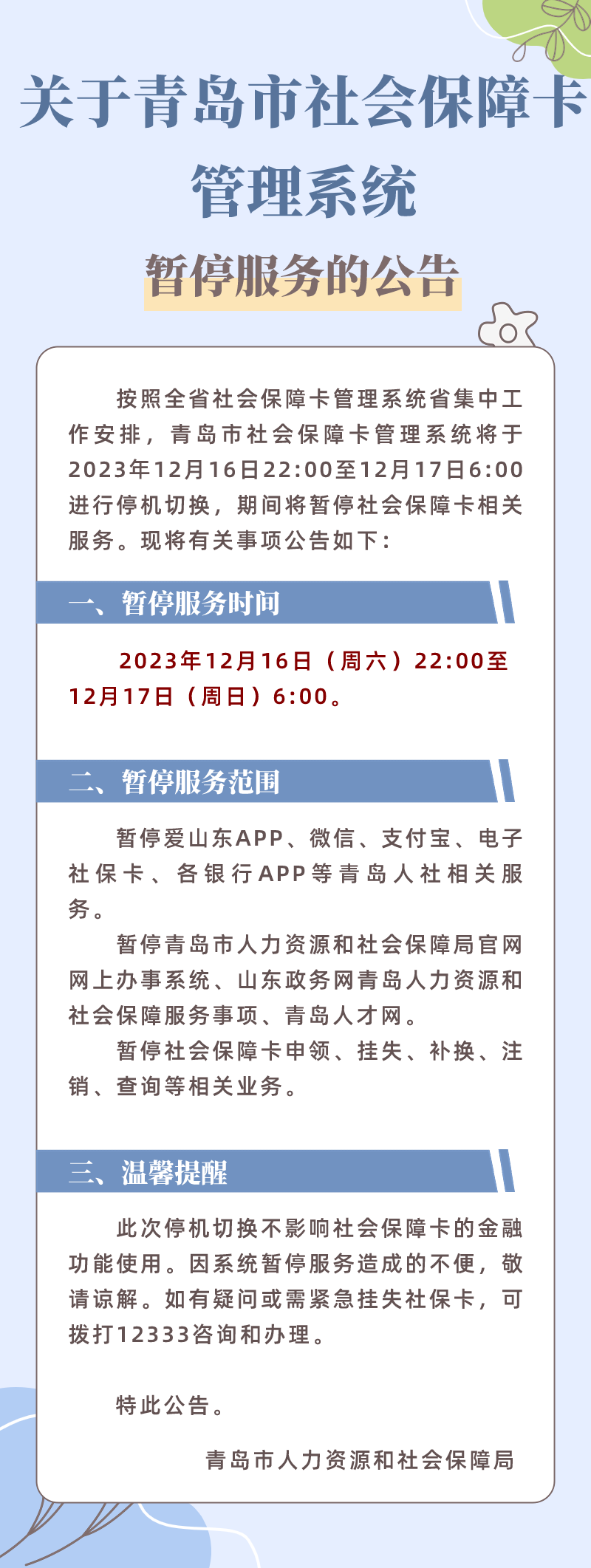 关于青岛市社会保障卡管理系统

暂停服务的公告

按照全省社会保障卡管理系统省集中工作安排，青岛市社会保障卡管理系统将于2023年12月16日22:00至12月17日6:00进行停机切换，期间将暂停社会保障卡相关服务。现将有关事项公告如下：

一、暂停服务时间

2023年12月16日（周六）22:00至12月17日（周日）6:00。

二、暂停服务范围

暂停爱山东APP、微信、支付宝、电子社保卡、各银行APP等青岛人社相关服务。

暂停青岛市人力资源和社会保障局官网网上办事系统、山东政务网青岛人力资源和社会保障服务事项、青岛人才网。

暂停社会保障卡申领、挂失、补换、注销、查询等相关业务。

三、温馨提醒

此次停机切换不影响社会保障卡的金融功能使用。因系统暂停服务造成的不便，敬请谅解。如有疑问或需紧急挂失社保卡，可拨打12333咨询和办理。

特此公告。

青岛市人力资源和社会保障局